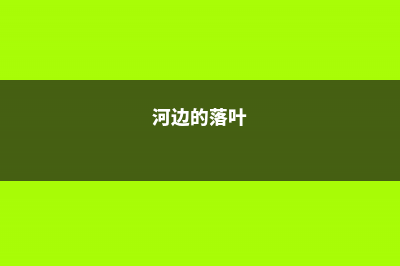 河边的落叶